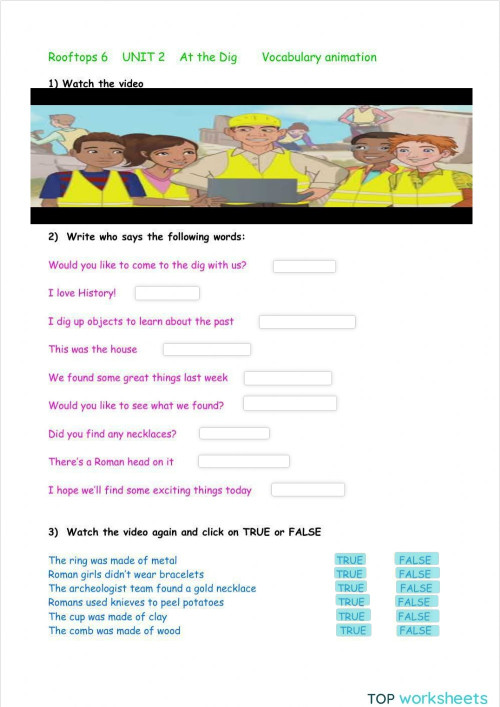 Rooftops 6 UNIT 2 At the Dig Vocabulary animation

1) Watch the video

2) Write who says the following words:

Would you like to come to the dig with us?

I love History!

I dig up objects to learn about the past

This was the house

We found some great things last week

Would you like to see what we found?

Did you find any necklaces?

There's a Roman head on it

I hope we'll find some exciting things today

3) Watch the video again and click on TRUE or FALSE

The ring was made of metal TRUE FALSE
Roman girls didn't wear bracelets TRUE FALSE
The archeologist team found a gold necklace TRUE FALSE
Romans used knieves to peel potatoes TRUE FALSE
The cup was made of clay TRUE FALSE
The comb was made of wood TRUE FALSE

TOP worksheets